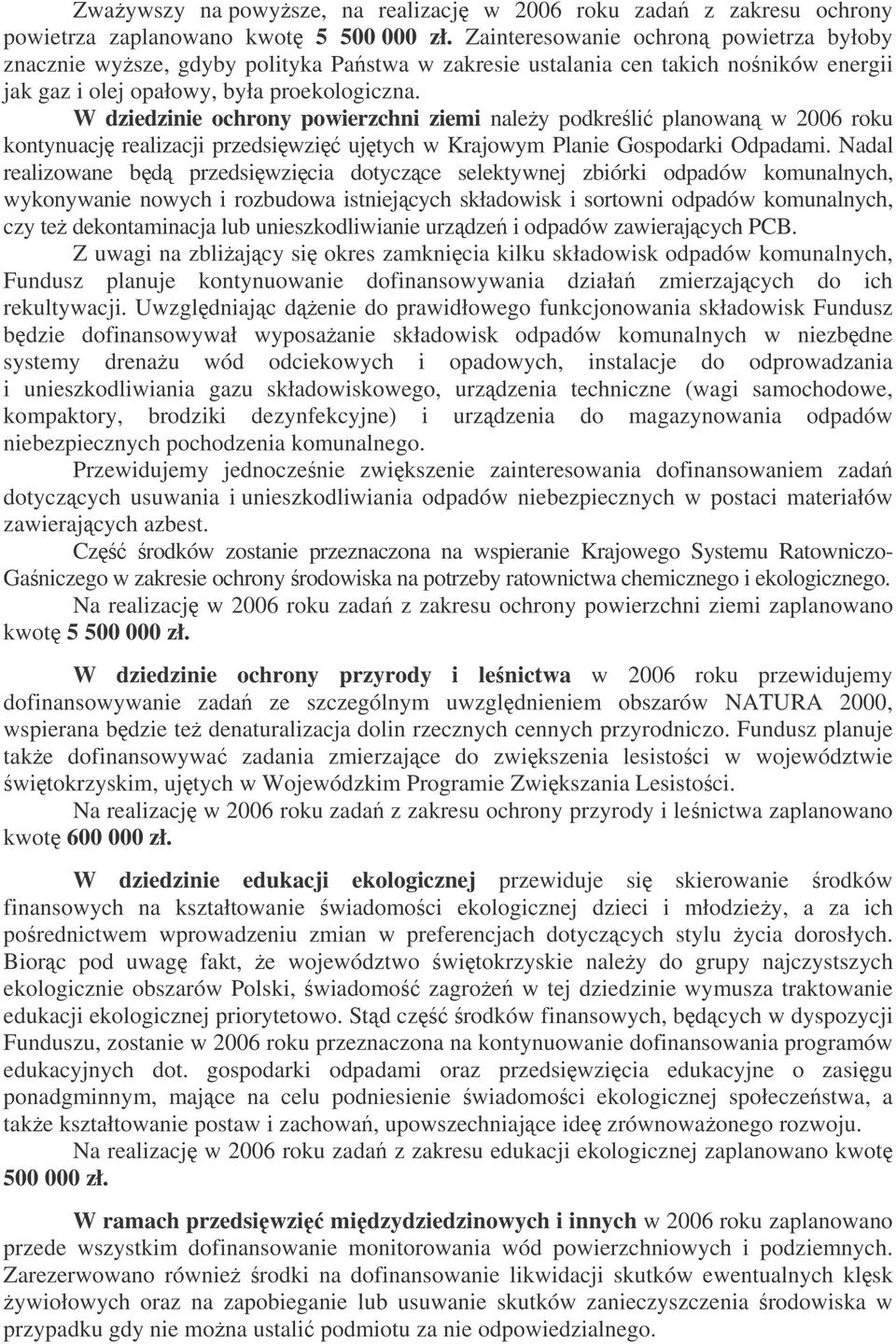 Zważywszy na powyższe, na realizację w 2006 roku zadań z zakresu ochrony powietrza zaplanowano kwotę 5 500 000 zł. Zainteresowanie ochroną powietrza byłoby znacznie wyższe, gdyby polityka Państwa w zakresie ustalania cen takich nośników energii jak gaz i olej opałowy, była proekologiczna.

W dziedzinie ochrony powierzchni ziemi należy podkreślić planowaną w 2006 roku kontynuację realizacji przedsięwzięć ujętych w Krajowym Planie Gospodarki Odpadami. Nadal realizowane będą przedsięwzięcia dotyczące selektywnej zbiórki odpadów komunalnych, wykonywanie nowych i rozbudowa istniejących składowisk i sortowni odpadów komunalnych, czy też dekontaminacja lub unieszkodliwianie urządzeń i odpadów zawierających PCB.

Z uwagi na zbliżający się okres zamknięcia kilku składowisk odpadów komunalnych, Fundusz planuje kontynuowanie dofinansowywania działań zmierzających do ich rekultywacji. Uwzględniając dążenie do prawidłowego funkcjonowania składowisk Fundusz będzie dofinansowywał wyposażanie składowisk odpadów komunalnych w niezbędne systemy drenażu wód odciekowych i opadowych, instalacje do odprowadzania i unieszkodliwiania gazu składowiskowego, urządzenia techniczne (wagi samochodowe, kompaktory, brodziki dezynfekcyjne) i urządzenia do magazynowania odpadów niebezpiecznych pochodzenia komunalnego.

Przewidujemy jednocześnie zwiększenie zainteresowania dofinansowaniem zadań dotyczących usuwania i unieszkodliwiania odpadów niebezpiecznych w postaci materiałów zawierających azbest.

Część środków zostanie przeznaczona na wspieranie Krajowego Systemu Ratowniczo-Gaśniczego w zakresie ochrony środowiska na potrzeby ratownictwa chemicznego i ekologicznego.

Na realizację w 2006 roku zadań z zakresu ochrony powierzchni ziemi zaplanowano kwotę 5 500 000 zł.

W dziedzinie ochrony przyrody i leśnictwa w 2006 roku przewidujemy dofinansowywanie zadań ze szczególnym uwzględnieniem obszarów NATURA 2000, wspierana będzie też denaturalizacja dolin rzecznych cennych przyrodniczo. Fundusz planuje także dofinansowywać zadania zmierzające do zwiększenia lesistości w województwie świętokrzyskim, ujętych w Wojewódzkim Programie Zwiększania Lesistości.

Na realizację w 2006 roku zadań z zakresu ochrony przyrody i leśnictwa zaplanowano kwotę 600 000 zł.

W dziedzinie edukacji ekologicznej przewiduje się skierowanie środków finansowych na kształtowanie świadomości ekologicznej dzieci i młodzieży, a za ich pośrednictwem wprowadzeniu zmian w preferencjach dotyczących stylu życia dorosłych. Biorąc pod uwagę fakt, że województwo świętokrzyskie należy do grupy najczystszych ekologicznie obszarów Polski, świadomość zagrożeń w tej dziedzinie wymusza traktowanie edukacji ekologicznej priorytetowo. Stąd część środków finansowych, będących w dyspozycji Funduszu, zostanie w 2006 roku przeznaczona na kontynuowanie dofinansowania programów edukacyjnych dot. gospodarki odpadami oraz przedsięwzięcia edukacyjne o zasięgu ponadgminnym, mające na celu podniesienie świadomości ekologicznej społeczeństwa, a także kształtowanie postaw i zachowań, upowszechniające ideę zrównoważonego rozwoju.

Na realizację w 2006 roku zadań z zakresu edukacji ekologicznej zaplanowano kwotę 500 000 zł.

W ramach przedsięwzięć międzydziedzinowych i innych w 2006 roku zaplanowano przede wszystkim dofinansowanie monitorowania wód powierzchniowych i podziemnych. Zarezerwowano również środki na dofinansowanie likwidacji skutków ewentualnych klęsk żywiołowych oraz na zapobieganie lub usuwanie skutków zanieczyszczenia środowiska w przypadku gdy nie można ustalić podmiotu za nie odpowiedzialnego.